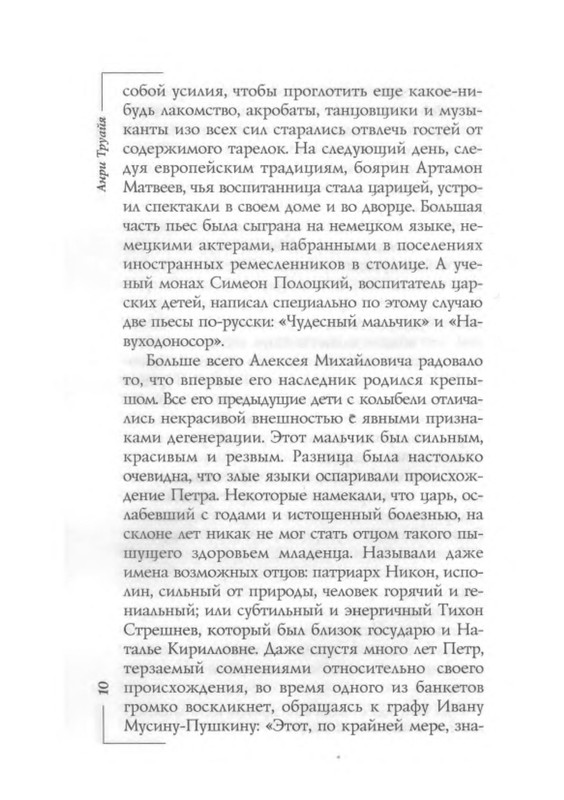 Анри Труайя

собой усилия, чтобы проглотить еще какое-нибудь лакомство, акробаты, танцовщики и музыканты изо всех сил старались отвлечь гостей от содержимого тарелок. На следующий день, следуя европейским традициям, боярин Артамон Матвеев, чья воспитанница стала царицей, устроил спектакли в своем доме и во дворце. Большая часть пьес была сыграна на немецком языке, немецкими актерами, набранными в поселениях иностранных ремесленников в столице. А ученый монах Симеон Полоцкий, воспитатель царских детей, написал специально по этому случаю две пьесы по-русски: «Чудесный мальчик» и «Навуходоносор».

Больше всего Алексея Михайловича радовало то, что впервые его наследник родился крепышом. Все его предыдущие дети с колыбели отличались некрасивой внешностью с явными признаками дегенерации. Этот мальчик был сильным, красивым и резвым. Разница была настолько очевидна, что злые языки оспаривали происхождение Петра. Некоторые намекали, что царь, ослабевший с годами и истощенный болезнью, на склоне лет никак не мог стать отцом такого пышущего здоровьем младенца. Называли даже имена возможных отцов: патриарх Никон, исполин, сильный от природы, человек горячий и гениальный; или субтильный и энергичный Тихон Стрешнев, который был близок государю и Наталье Кирилловне. Даже спустя много лет Петр, терзаемый сомнениями относительно своего происхождения, во время одного из банкетов громко воскликнет, обращаясь к графу Ивану Мусину-Пушкину: «Этот, по крайней мере, зна-

10